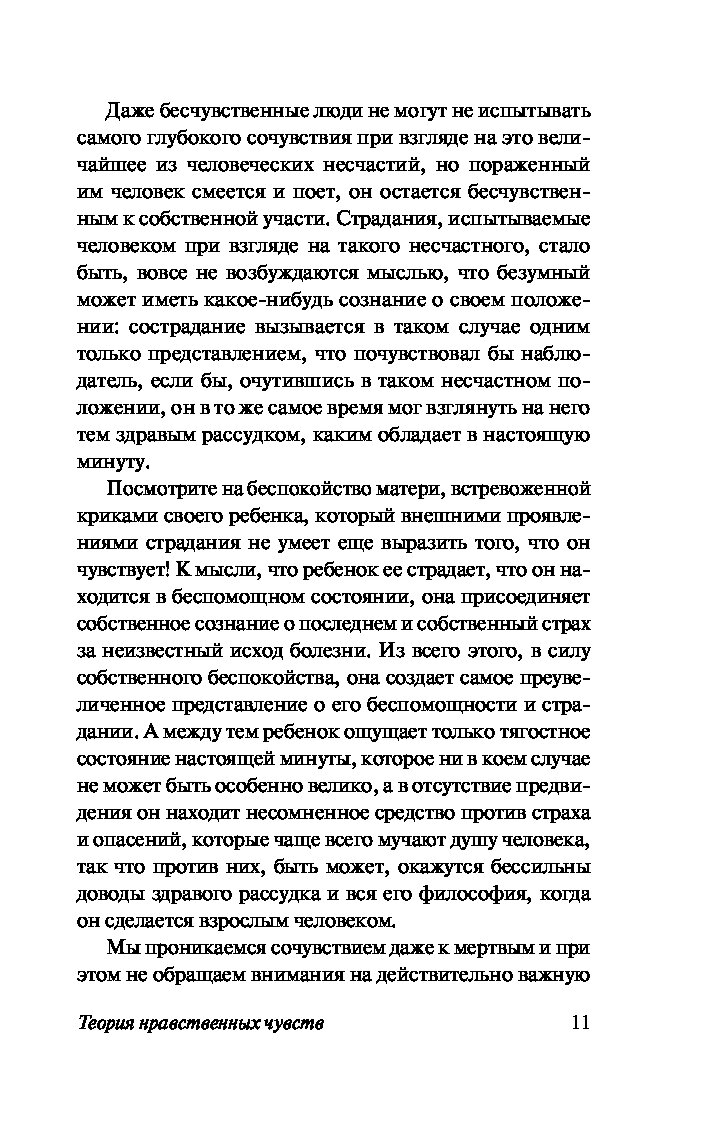 Даже бесчувственные люди не могут не испытывать самого глубокого сочувствия при взгляде на это величайшее из человеческих несчастий, но пораженный им человек смеется и поет, он остается бесчувственным к собственной участи. Страдания, испытываемые человеком при взгляде на такого несчастного, стало быть, вовсе не возбуждаются мыслью, что безумный может иметь какое-нибудь сознание о своем положении: сострадание вызывается в таком случае одним только представлением, что почувствовал бы наблюдатель, если бы, очутившись в таком несчастном положении, он в то же самое время мог взглянуть на него тем здравым рассудком, каким обладает в настоящую минуту.

Посмотрите на беспокойство матери, встревоженной криками своего ребенка, который внешними проявлениями страдания не умеет еще выразить того, что он чувствует! К мысли, что ребенок ее страдает, что он находится в беспомощном состоянии, она присоединяет собственное сознание о последнем и собственный страх за неизвестный исход болезни. Из всего этого, в силу собственного беспокойства, она создает самое преувеличенное представление о его беспомощности и страдании. А между тем ребенок ощущает только тягостное состояние настоящей минуты, которое ни в коем случае не может быть особенно велико, а в отсутствие предвидения он находит несомненное средство против страха и опасений, которые чаще всего мучают душу человека, так что против них, быть может, окажутся бессильны доводы здравого рассудка и вся его философия, когда он сделается взрослым человеком.

Мы проникаемся сочувствием даже к мертвым и при этом не обращаем внимания на действительно важную

Теория нравственных чувств 11